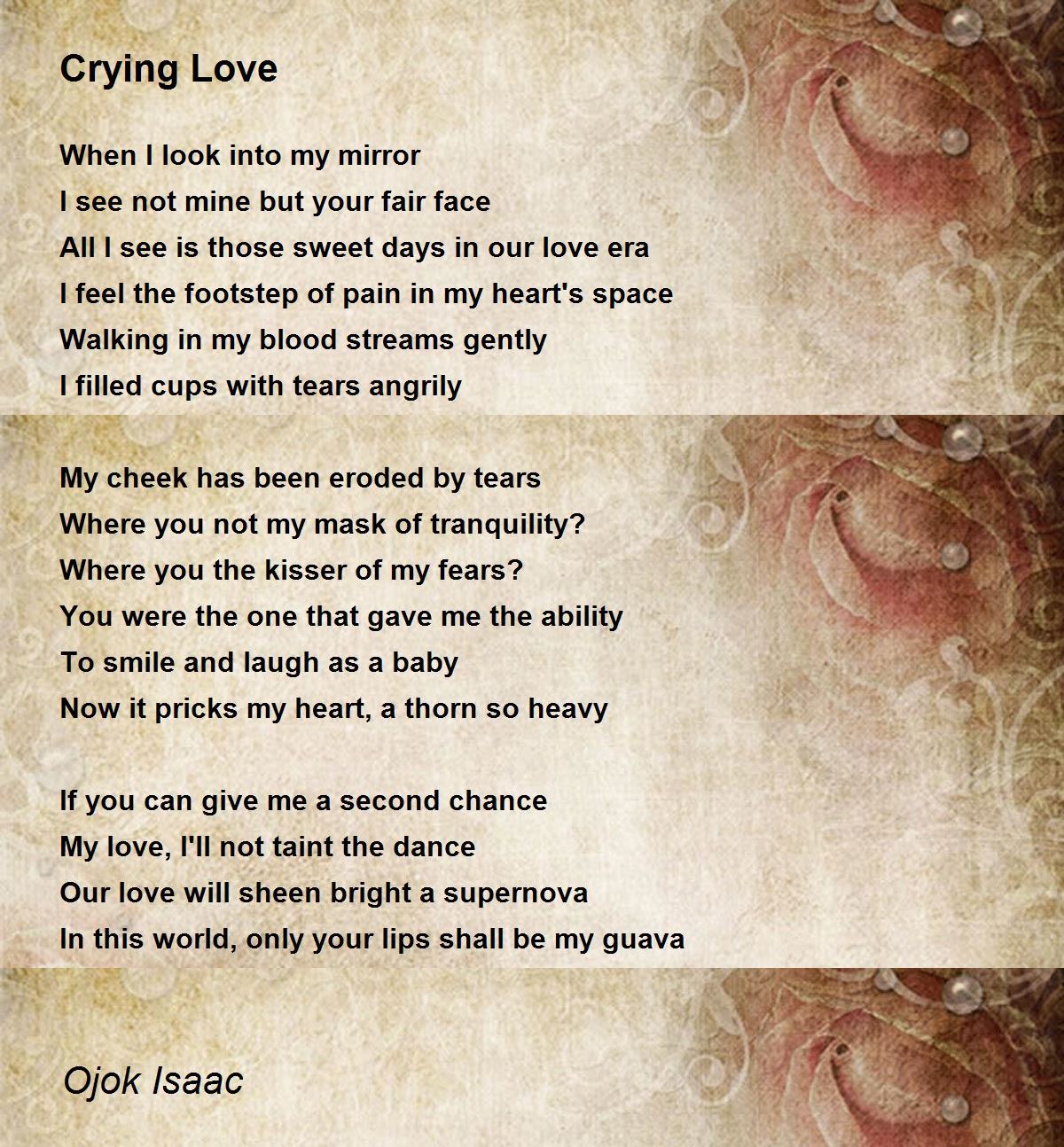 Crying Love

When I look into my mirror
I see not mine but your fair face
All I see is those sweet days in our love era
I feel the footstep of pain in my heart's space
Walking in my blood streams gently
I filled cups with tears angrily

My cheek has been eroded by tears
Where you not my mask of tranquility?
Where you the kisser of my fears?
You were the one that gave me the ability
To smile and laugh as a baby
Now it pricks my heart, a thorn so heavy

If you can give me a second chance
My love, I'll not taint the dance
Our love will sheen bright a supernova
In this world, only your lips shall be my guava

Ojok Isaac